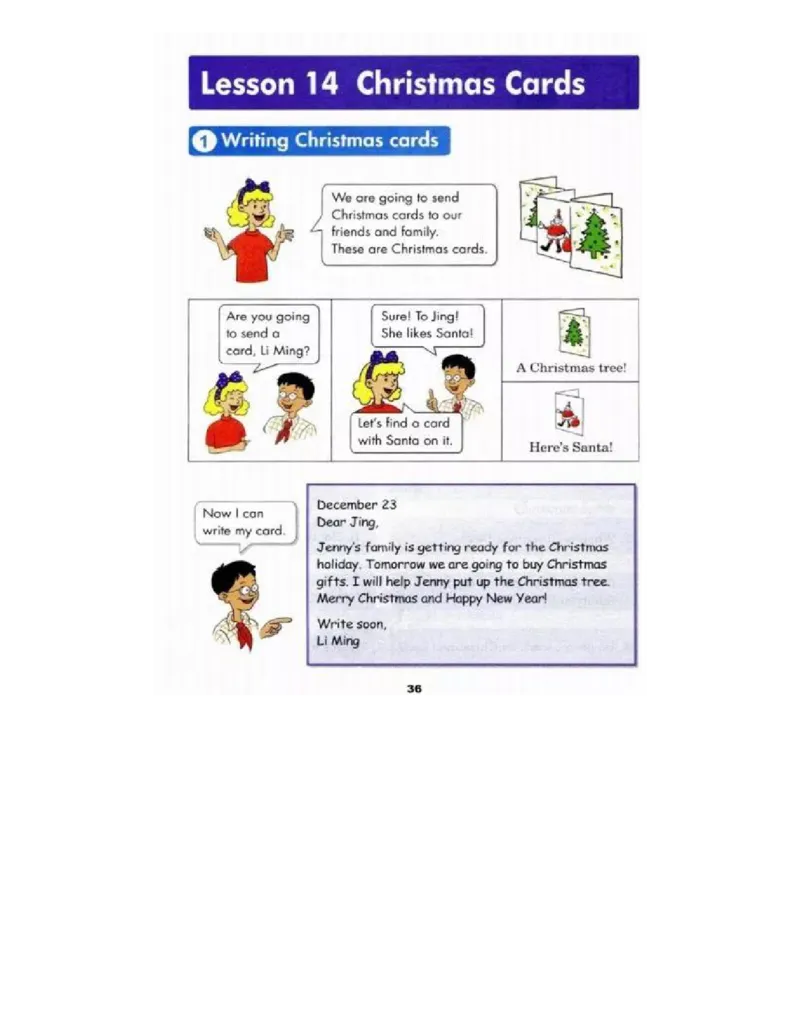 Lesson 14 Christmas Cards

1 Writing Christmas cards

We are going to send Christmas cards to our friends and family. These are Christmas cards.

Are you going to send a card, Li Ming?

Sure! To Jing! She likes Santa!

Let's find a card with Santa on it.

A Christmas tree!

Here's Santa!

Now I can write my card.

December 23
Dear Jing,

Jenny's family is getting ready for the Christmas holiday. Tomorrow we are going to buy Christmas gifts. I will help Jenny put up the Christmas tree. Merry Christmas and Happy New Year!

Write soon,
Li Ming

36